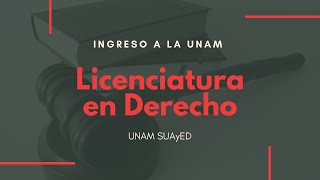 INGRESO A LA UNAM

Licenciatura en Derecho

UNAM SUAyED